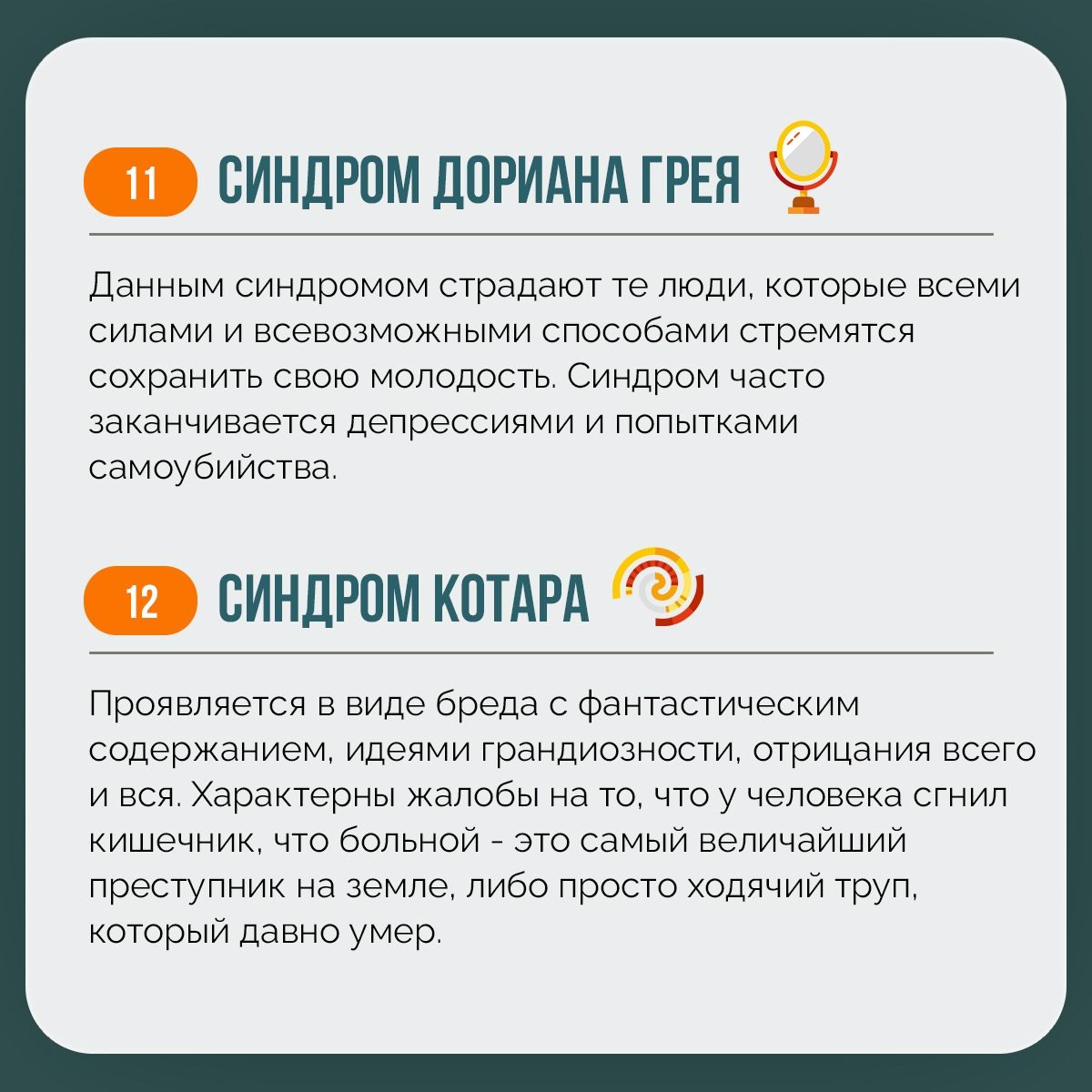 11 СИНДРОМ ДОРИАНА ГРЕЯ

Данным синдромом страдают те люди, которые всеми силами и всевозможными способами стремятся сохранить свою молодость. Синдром часто заканчивается депрессиями и попытками самоубийства.

12 СИНДРОМ КОТАРА

Проявляется в виде бреда с фантастическим содержанием, идеями грандиозности, отрицания всего и вся. Характерны жалобы на то, что у человека сгнил кишечник, что больной - это самый величайший преступник на земле, либо просто ходячий труп, который давно умер.